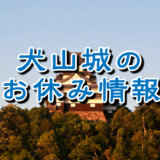 犬山城の
お休み情報